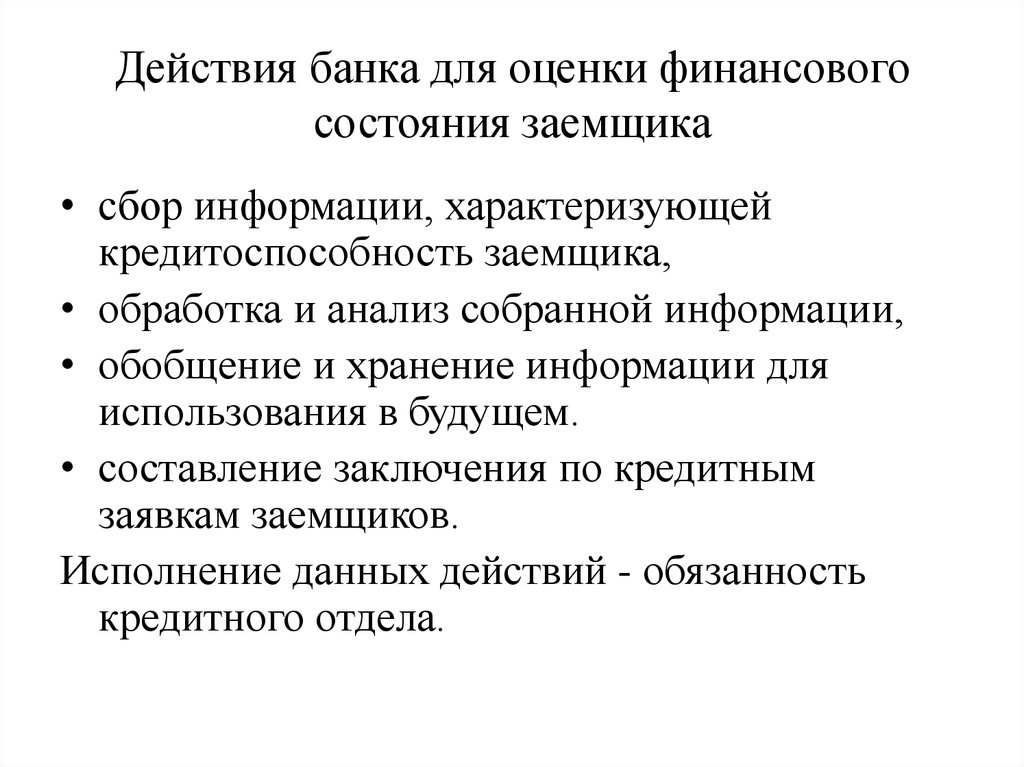 Действия банка для оценки финансового состояния заемщика

• сбор информации, характеризующей кредитоспособность заемщика,
• обработка и анализ собранной информации,
• обобщение и хранение информации для использования в будущем.
• составление заключения по кредитным заявкам заемщиков.

Исполнение данных действий - обязанность кредитного отдела.